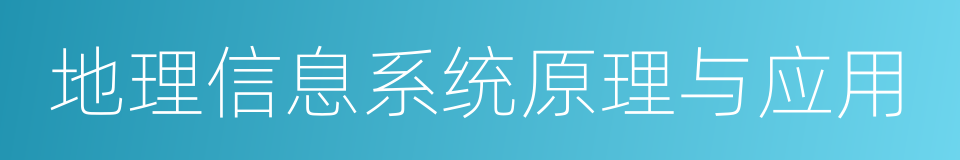 地理信息系统原理与应用